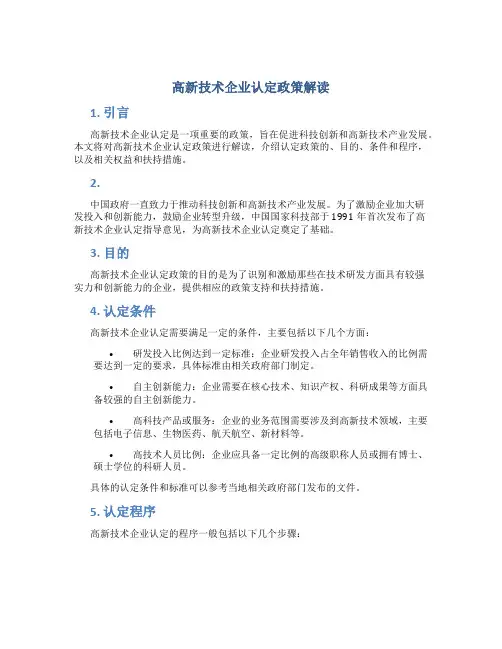 高新技术企业认定政策解读

1. 引言

高新技术企业认定是一项重要的政策，旨在促进科技创新和高新技术产业发展。本文将对高新技术企业认定政策进行解读，介绍认定政策的、目的、条件和程序，以及相关权益和扶持措施。

2.

中国政府一直致力于推动科技创新和高新技术产业发展。为了激励企业加大研发投入和创新能力，鼓励企业转型升级，中国国家科技部于1991年首次发布了高新技术企业认定指导意见，为高新技术企业认定奠定了基础。

3. 目的

高新技术企业认定政策的目的是为了识别和激励那些在技术研发方面具有较强实力和创新能力的企业，提供相应的政策支持和扶持措施。

4. 认定条件

高新技术企业认定需要满足一定的条件，主要包括以下几个方面：

• 研发投入比例达到一定标准：企业研发投入占全年销售收入的比例需要达到一定的要求，具体标准由相关政府部门制定。

• 自主创新能力：企业需要在核心技术、知识产权、科研成果等方面具备较强的自主创新能力。

• 高科技产品或服务：企业的业务范围需要涉及到高新技术领域，主要包括电子信息、生物医药、航天航空、新材料等。

• 高技术人员比例：企业应具备一定比例的高级职称人员或拥有博士、硕士学位的科研人员。

具体的认定条件和标准可以参考当地相关政府部门发布的文件。

5. 认定程序

高新技术企业认定的程序一般包括以下几个步骤：